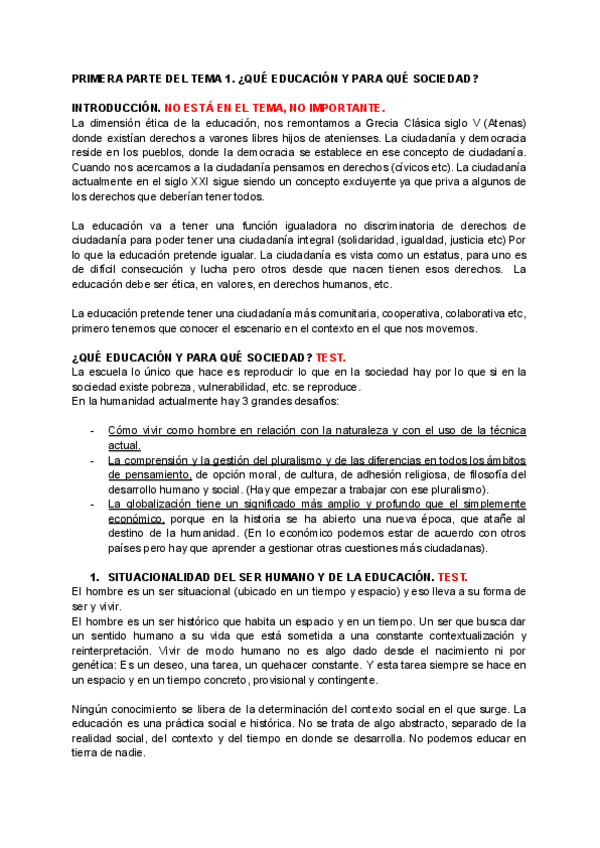 PRIMERA PARTE DEL TEMA 1. ¿QUÉ EDUCACIÓN Y PARA QUÉ SOCIEDAD?

INTRODUCCIÓN. NO ESTÁ EN EL TEMA, NO IMPORTANTE.
La dimensión ética de la educación, nos remontamos a Grecia Clásica siglo V (Atenas) donde existían derechos a varones libres hijos de atenienses. La ciudadanía y democracia reside en los pueblos, donde la democracia se establece en ese concepto de ciudadanía. Cuando nos acercamos a la ciudadanía pensamos en derechos (cívicos etc). La ciudadanía actualmente en el siglo XXI sigue siendo un concepto excluyente ya que priva a algunos de los derechos que deberían tener todos.

La educación va a tener una función igualadora no discriminatoria de derechos de ciudadanía para poder tener una ciudadanía integral (solidaridad, igualdad, justicia etc) Por lo que la educación pretende igualar. La ciudadanía es vista como un estatus, para uno es de difícil consecución y lucha pero otros desde que nacen tienen esos derechos. La educación debe ser ética, en valores, en derechos humanos, etc.

La educación pretende tener una ciudadanía más comunitaria, cooperativa, colaborativa etc, primero tenemos que conocer el escenario en el contexto en el que nos movemos.

¿QUÉ EDUCACIÓN Y PARA QUÉ SOCIEDAD? TEST.
La escuela lo único que hace es reproducir lo que en la sociedad hay por lo que si en la sociedad existe pobreza, vulnerabilidad, etc. se reproduce.
En la humanidad actualmente hay 3 grandes desafíos:

- Cómo vivir como hombre en relación con la naturaleza y con el uso de la técnica actual.
- La comprensión y la gestión del pluralismo y de las diferencias en todos los ámbitos de pensamiento, de opción moral, de cultura, de adhesión religiosa, de filosofía del desarrollo humano y social. (Hay que empezar a trabajar con ese pluralismo).
- La globalización tiene un significado más amplio y profundo que el simplemente económico, porque en la historia se ha abierto una nueva época, que atañe al destino de la humanidad. (En lo económico podemos estar de acuerdo con otros países pero hay que aprender a gestionar otras cuestiones más ciudadanas).

1. SITUACIONALIDAD DEL SER HUMANO Y DE LA EDUCACIÓN. TEST.
El hombre es un ser situacional (ubicado en un tiempo y espacio) y eso lleva a su forma de ser y vivir.
El hombre es un ser histórico que habita un espacio y en un tiempo. Un ser que busca dar un sentido humano a su vida que está sometida a una constante contextualización y reinterpretación. Vivir de modo humano no es algo dado desde el nacimiento ni por genética: Es un deseo, una tarea, un quehacer constante. Y esta tarea siempre se hace en un espacio y en un tiempo concreto, provisional y contingente.

Ningún conocimiento se libera de la determinación del contexto social en el que surge. La educación es una práctica social e histórica. No se trata de algo abstracto, separado de la realidad social, del contexto y del tiempo en donde se desarrolla. No podemos educar en tierra de nadie.